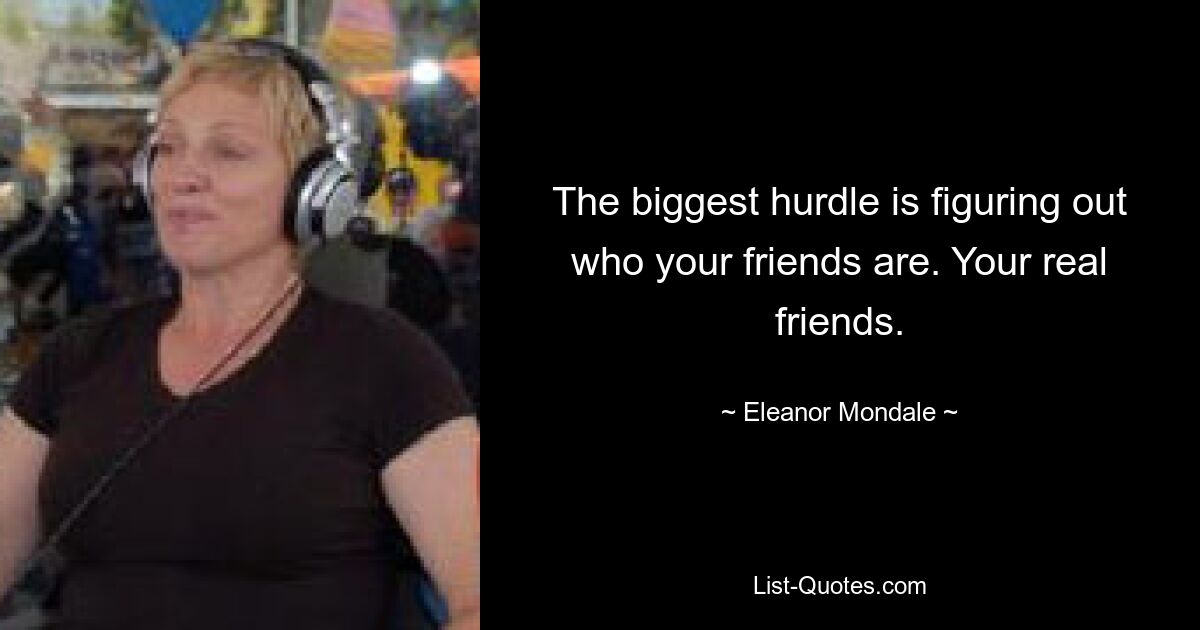 The biggest hurdle is figuring out who your friends are. Your real friends.

~ Eleanor Mondale ~

List-Quotes.com